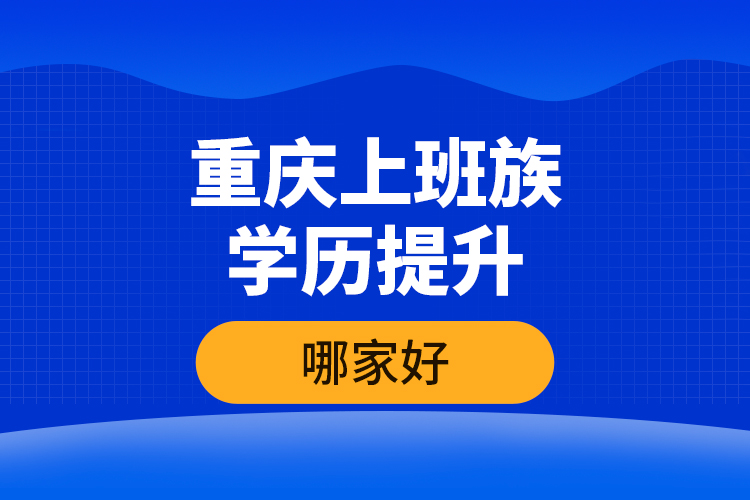 重庆上班族
学历提升

哪家好